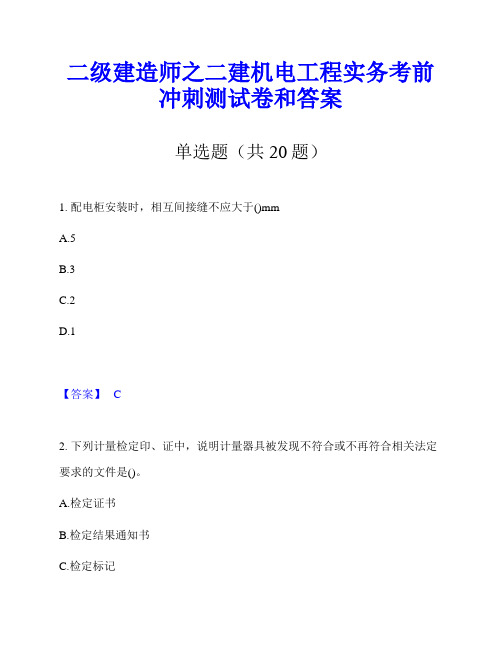 二级建造师之二建机电工程实务考前冲刺测试卷和答案

单选题（共 20 题）

1. 配电柜安装时，相互间接缝不应大于()mm

A.5

B.3

C.2

D.1

【答案】 C

2. 下列计量检定印、证中，说明计量器具被发现不符合或不再符合相关法定要求的文件是()。

A.检定证书

B.检定结果通知书

C.检定标记